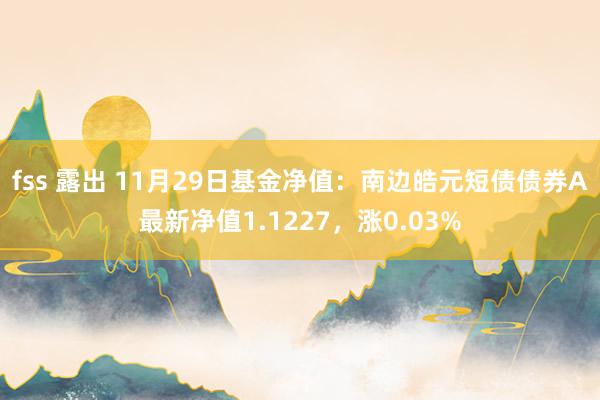 fss 露出 11月29日基金净值：南边皓元短债债券A最新净值1.1227，涨0.03%